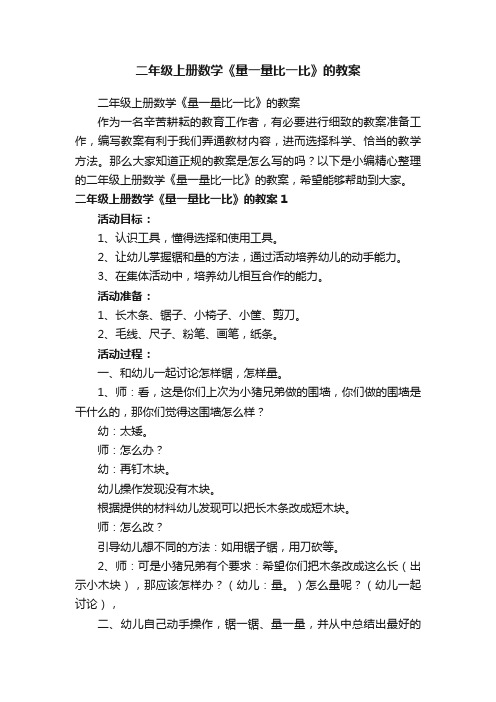 二年级上册数学《量一量比一比》的教案

二年级上册数学《量一量比一比》的教案

作为一名辛苦耕耘的教育工作者，有必要进行细致的教案准备工作，编写教案有利于我们弄通教材内容，进而选择科学、恰当的教学方法。那么大家知道正规的教案是怎么写的吗？以下是小编精心整理的二年级上册数学《量一量比一比》的教案，希望能够帮助到大家。

二年级上册数学《量一量比一比》的教案 1

活动目标：

1、认识工具，懂得选择和使用工具。

2、让幼儿掌握锯和量的方法，通过活动培养幼儿的动手能力。

3、在集体活动中，培养幼儿相互合作的能力。

活动准备：

1、长木条、锯子、小椅子、小筐、剪刀。

2、毛线、尺子、粉笔、画笔，纸条。

活动过程：

一、和幼儿一起讨论怎样锯，怎样量。

1、师：看，这是你们上次为小猪兄弟做的围墙，你们做的围墙是干什么的，那你们觉得这围墙怎么样？

幼：太矮。

师：怎么办？

幼：再钉木块。

幼儿操作发现没有木块。

根据提供的材料幼儿发现可以把长木条改成短木块。

师：怎么改？

引导幼儿想不同的方法：如用锯子锯，用刀砍等。

2、师：可是小猪兄弟有个要求：希望你们把木条改成这么长（出示小木块），那应该怎样办？（幼儿：量。）怎么量呢？（幼儿一起讨论），

二、幼儿自己动手操作，锯一锯、量一量，并从中总结出最好的